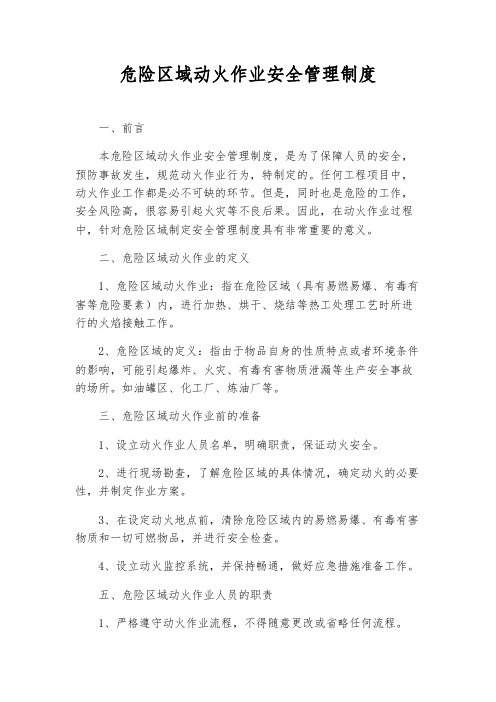 危险区域动火作业安全管理制度

一、前言

本危险区域动火作业安全管理制度，是为了保障人员的安全，预防事故发生，规范动火作业行为，特制定的。任何工程项目中，动火作业工作都是必不可缺的环节。但是，同时也是危险的工作，安全风险高，很容易引起火灾等不良后果。因此，在动火作业过程中，针对危险区域制定安全管理制度具有非常重要的意义。

二、危险区域动火作业的定义

1、危险区域动火作业：指在危险区域（具有易燃易爆、有毒有害等危险要素）内，进行加热、烘干、烧结等热工处理工艺时所进行的火焰接触工作。

2、危险区域的定义：指由于物品自身的性质特点或者环境条件的影响，可能引起爆炸、火灾、有毒有害物质泄漏等生产安全事故的场所。如油罐区、化工厂、炼油厂等。

三、危险区域动火作业前的准备

1、设立动火作业人员名单，明确职责，保证动火安全。

2、进行现场勘查，了解危险区域的具体情况，确定动火的必要性，并制定作业方案。

3、在设定动火地点前，清除危险区域内的易燃易爆、有毒有害物质和一切可燃物品，并进行安全检查。

4、设立动火监控系统，并保持畅通，做好应急措施准备工作。

五、危险区域动火作业人员的职责

1、严格遵守动火作业流程，不得随意更改或省略任何流程。